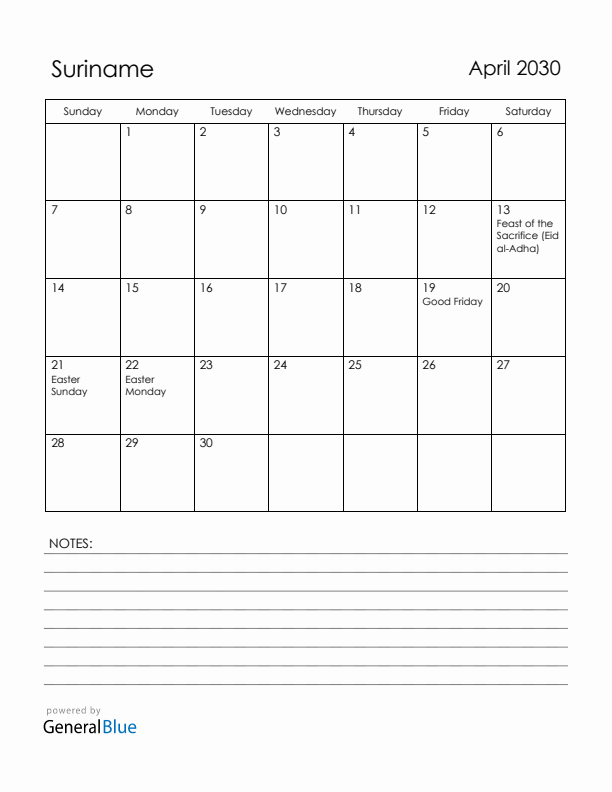 Suriname

April 2030

| Sunday | Monday | Tuesday | Wednesday | Thursday | Friday | Saturday |
|---|---|---|---|---|---|---|
| | 1 | 2 | 3 | 4 | 5 | 6 |
| 7 | 8 | 9 | 10 | 11 | 12 | 13 Feast of the Sacrifice (Eid al-Adha) |
| 14 | 15 | 16 | 17 | 18 | 19 Good Friday | 20 |
| 21 Easter Sunday | 22 Easter Monday | 23 | 24 | 25 | 26 | 27 |
| 28 | 29 | 30 | | | | |

NOTES:

powered by
GeneralBlue